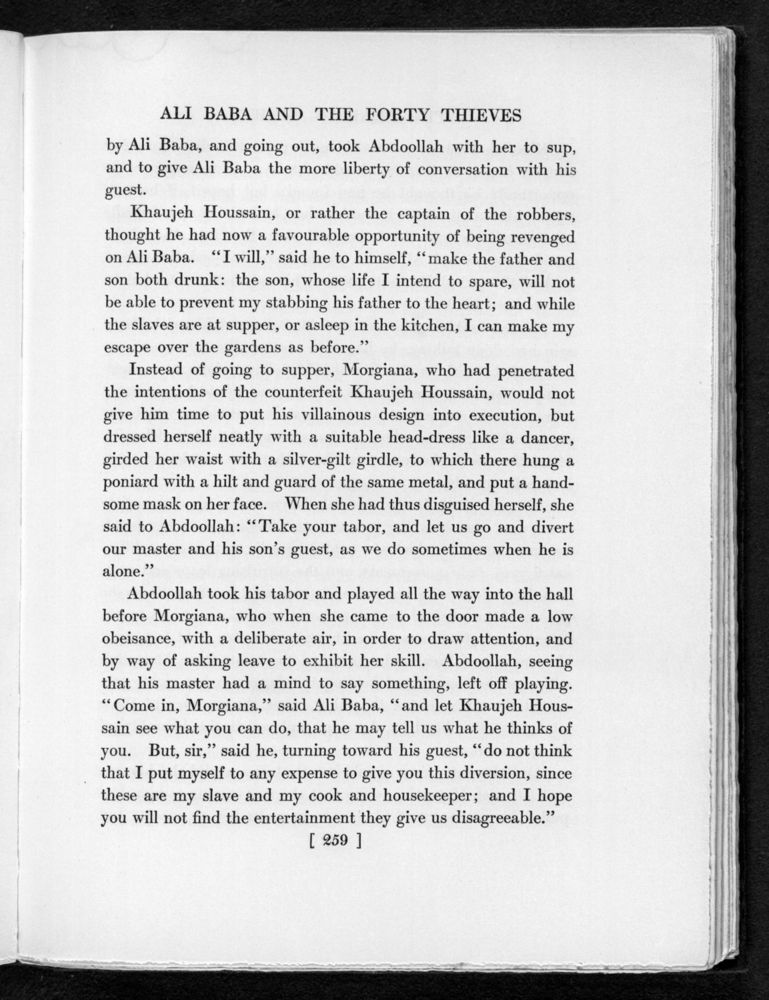 ALI BABA AND THE FORTY THIEVES

by Ali Baba, and going out, took Abdoollah with her to sup, and to give Ali Baba the more liberty of conversation with his guest.

Khaujeh Houssain, or rather the captain of the robbers, thought he had now a favourable opportunity of being revenged on Ali Baba. "I will," said he to himself, "make the father and son both drunk: the son, whose life I intend to spare, will not be able to prevent my stabbing his father to the heart; and while the slaves are at supper, or asleep in the kitchen, I can make my escape over the gardens as before."

Instead of going to supper, Morgiana, who had penetrated the intentions of the counterfeit Khaujeh Houssain, would not give him time to put his villainous design into execution, but dressed herself neatly with a suitable head-dress like a dancer, girded her waist with a silver-gilt girdle, to which there hung a poniard with a hilt and guard of the same metal, and put a handsome mask on her face. When she had thus disguised herself, she said to Abdoollah: "Take your tabor, and let us go and divert our master and his son's guest, as we do sometimes when he is alone."

Abdoollah took his tabor and played all the way into the hall before Morgiana, who when she came to the door made a low obeisance, with a deliberate air, in order to draw attention, and by way of asking leave to exhibit her skill. Abdoollah, seeing that his master had a mind to say something, left off playing. "Come in, Morgiana," said Ali Baba, "and let Khaujeh Houssain see what you can do, that he may tell us what he thinks of you. But, sir," said he, turning toward his guest, "do not think that I put myself to any expense to give you this diversion, since these are my slave and my cook and housekeeper; and I hope you will not find the entertainment they give us disagreeable."

[ 259 ]